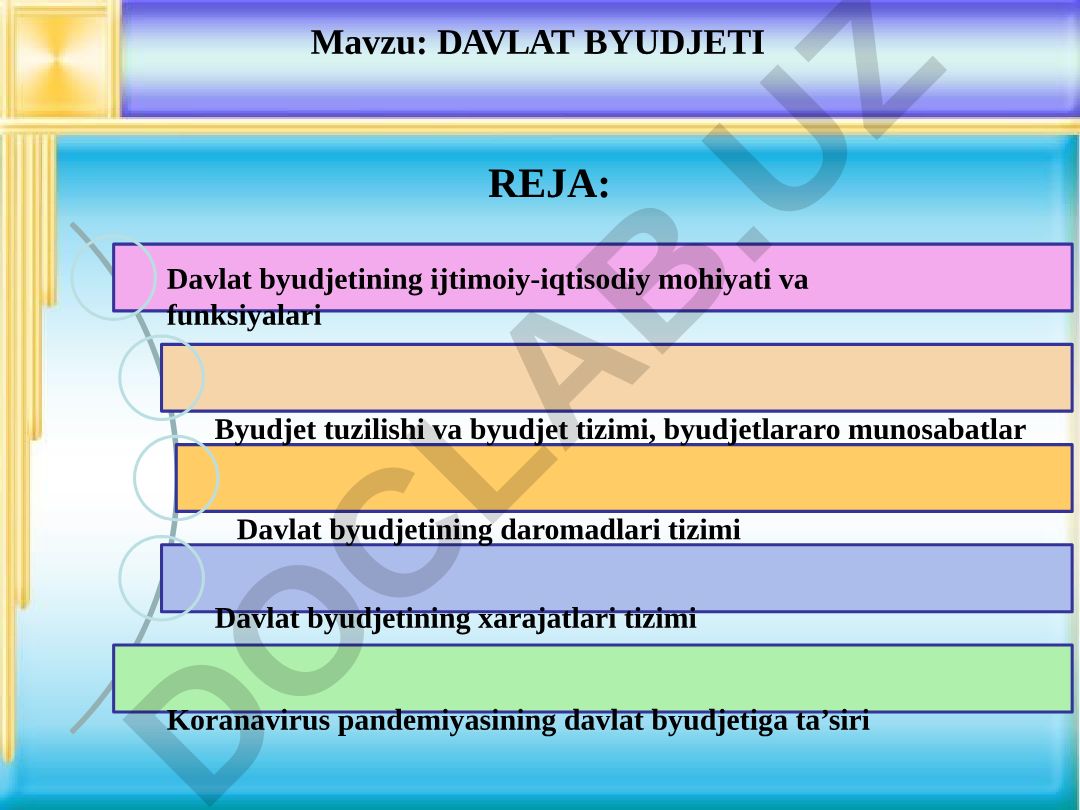 Mavzu: DAVLAT BYUDJETI

REJA:

Davlat byudjetining ijtimoiy-iqtisodiy mohiyati va funksiyalari

Byudjet tuzilishi va byudjet tizimi, byudjetlararo munosabatlar

Davlat byudjetining daromadlari tizimi

Davlat byudjetining xarajatlari tizimi

Koranavirus pandemiyasining davlat byudjetiga ta’siri

DOCLAB.UZ